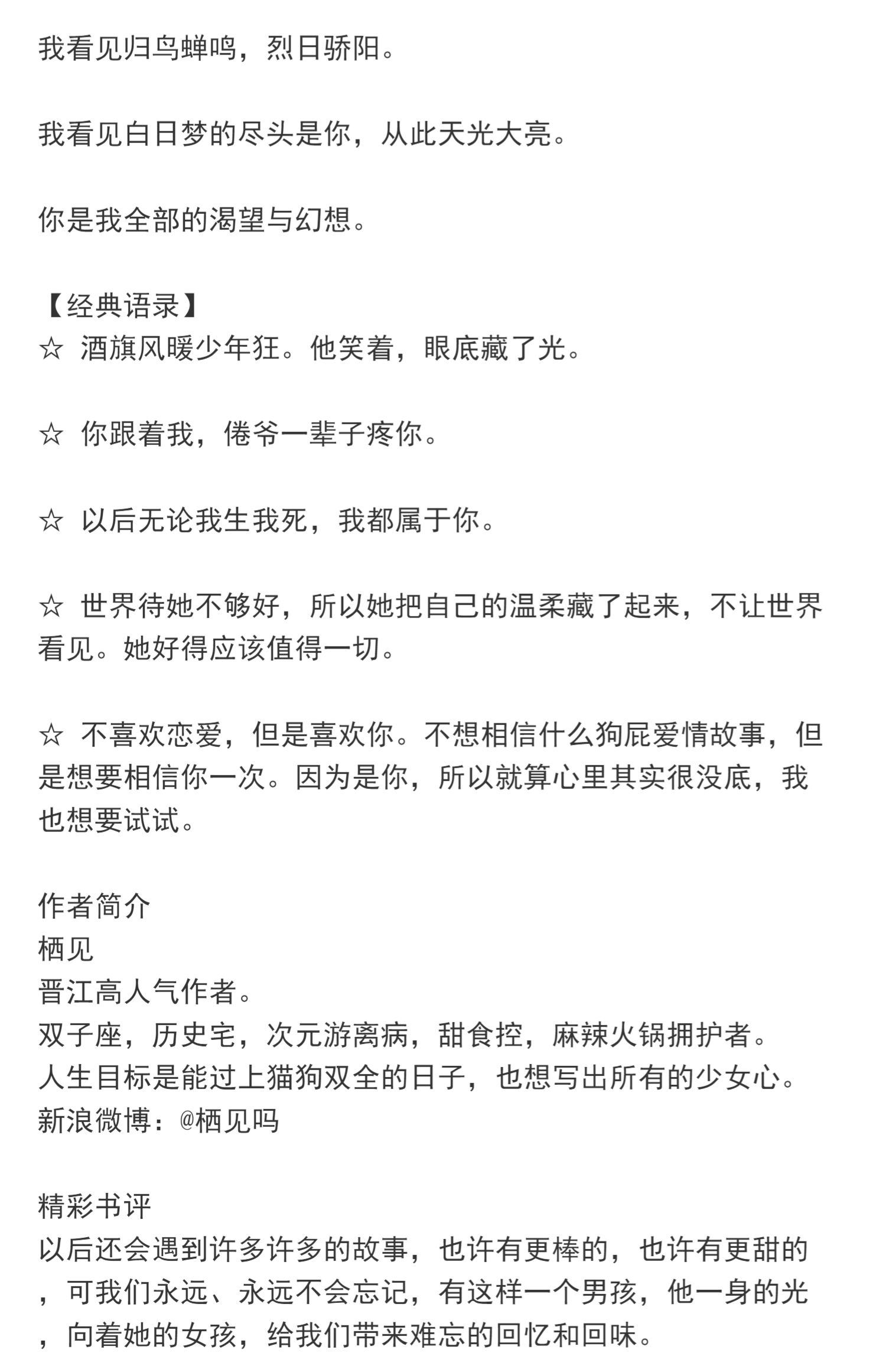 我看见归鸟蝉鸣，烈日骄阳。

我看见白日梦的尽头是你，从此天光大亮。

你是我全部的渴望与幻想。

【经典语录】
☆ 酒旗风暖少年狂。他笑着，眼底藏了光。

☆ 你跟着我，倦爷一辈子疼你。

☆ 以后无论我生我死，我都属于你。

☆ 世界待她不够好，所以她把自己的温柔藏了起来，不让世界看见。她好得应该值得一切。

☆ 不喜欢恋爱，但是喜欢你。不想相信什么狗屁爱情故事，但是想要相信你一次。因为是你，所以就算心里其实很没底，我也想要试试。

作者简介
栖见
晋江高人气作者。
双子座，历史宅，次元游离病，甜食控，麻辣火锅拥护者。
人生目标是能过上猫狗双全的日子，也想写出所有的少女心。
新浪微博：@栖见吗

精彩书评
以后还会遇到许多许多的故事，也许有更棒的，也许有更甜的，可我们永远、永远不会忘记，有这样一个男孩，他一身的光，向着她的女孩，给我们带来难忘的回忆和回味。